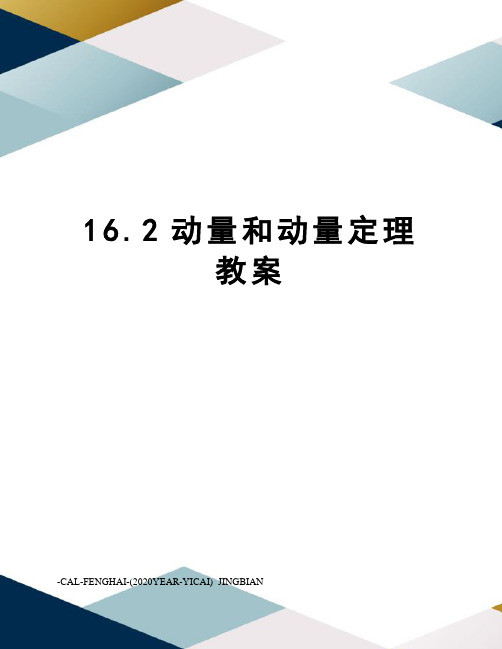 16.2 动量和动量定理教案

-CAL-FENGHAI-(2020YEAR-YICAI)_JINGBIAN